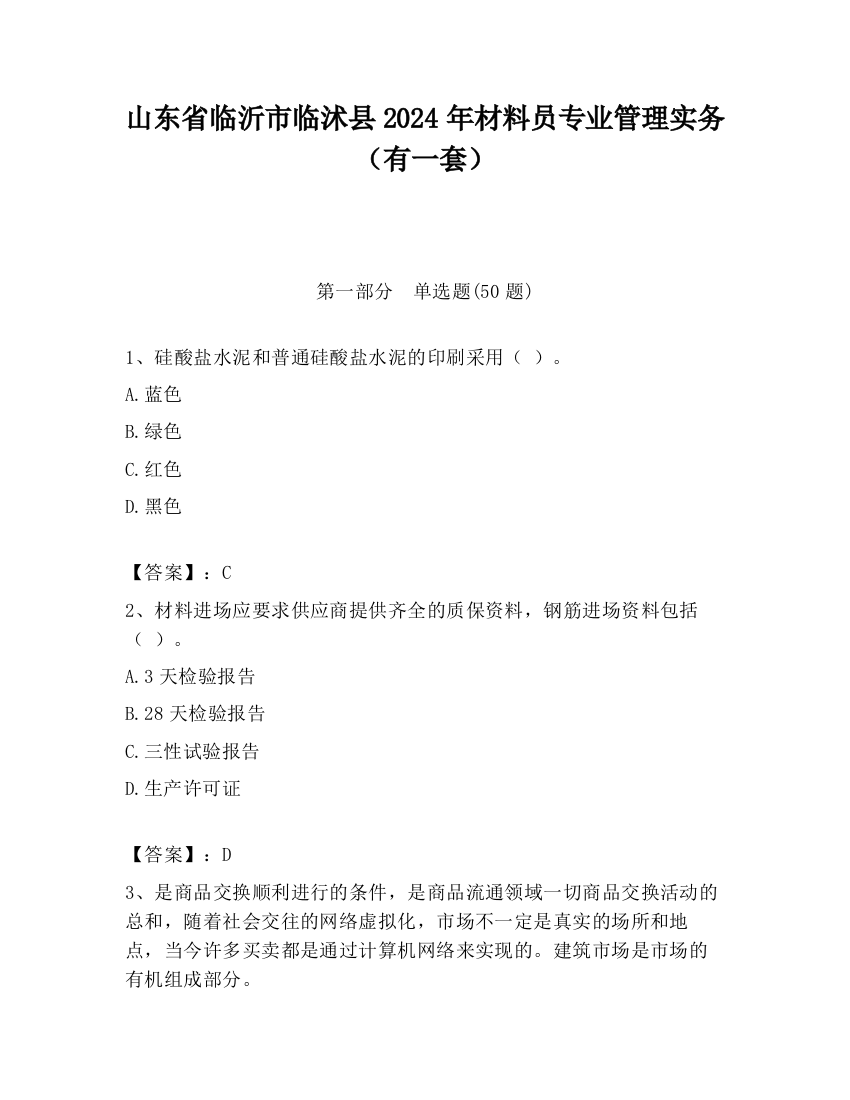 山东省临沂市临沭县2024年材料员专业管理实务（有一套）

第一部分　单选题(50题)

1、硅酸盐水泥和普通硅酸盐水泥的印刷采用（ ）。

A.蓝色

B.绿色

C.红色

D.黑色

【答案】：C

2、材料进场应要求供应商提供齐全的质保资料，钢筋进场资料包括（ ）。

A.3天检验报告

B.28天检验报告

C.三性试验报告

D.生产许可证

【答案】：D

3、是商品交换顺利进行的条件，是商品流通领域一切商品交换活动的总和，随着社会交往的网络虚拟化，市场不一定是真实的场所和地点，当今许多买卖都是通过计算机网络来实现的。建筑市场是市场的有机组成部分。